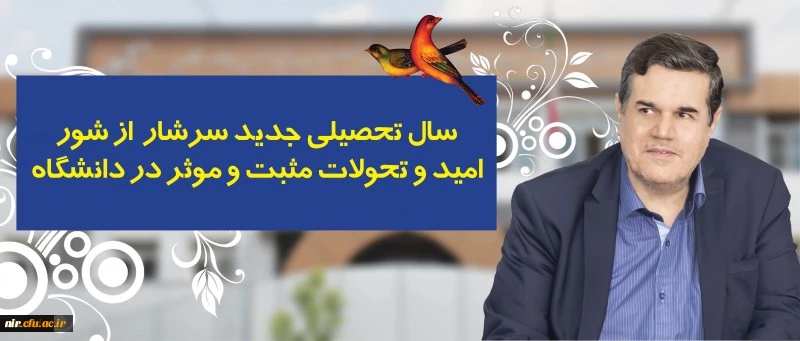 سال تحصیلی جدید سرشار از شور امید و تحولات مثبت و موثر در دانشگاه

air.cfu.ac.ir